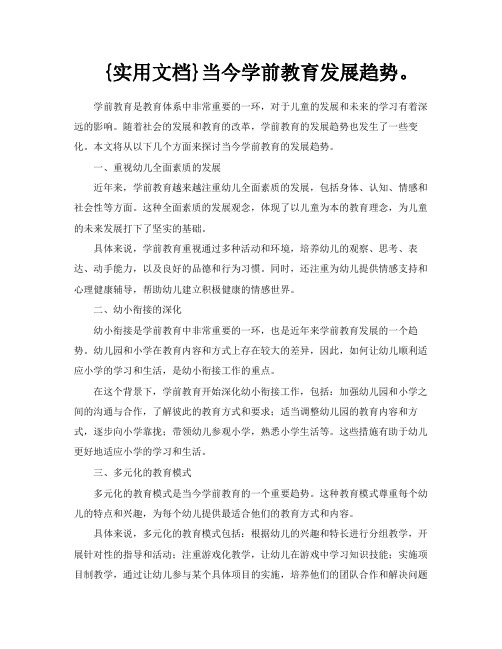 {实用文档}当今学前教育发展趋势。

学前教育是教育体系中非常重要的一环，对于儿童的发展和未来的学习有着深远的影响。随着社会的发展和教育的改革，学前教育的发展趋势也发生了一些变化。本文将从以下几个方面来探讨当今学前教育的发展趋势。

一、重视幼儿全面素质的发展

近年来，学前教育越来越注重幼儿全面素质的发展，包括身体、认知、情感和社会性等方面。这种全面素质的发展观念，体现了以儿童为本的教育理念，为儿童的未来发展打下了坚实的基础。

具体来说，学前教育重视通过多种活动和环境，培养幼儿的观察、思考、表达、动手能力，以及良好的品德和行为习惯。同时，还注重为幼儿提供情感支持和心理健康辅导，帮助幼儿建立积极健康的情感世界。

二、幼小衔接的深化

幼小衔接是学前教育中非常重要的一环，也是近年来学前教育发展的一个趋势。幼儿园和小学在教育内容和方式上存在较大的差异，因此，如何让幼儿顺利适应小学的学习和生活，是幼小衔接工作的重点。

在这个背景下，学前教育开始深化幼小衔接工作，包括：加强幼儿园和小学之间的沟通与合作，了解彼此的教育方式和要求；适当调整幼儿园的教育内容和方式，逐步向小学靠拢；带领幼儿参观小学，熟悉小学生活等。这些措施有助于幼儿更好地适应小学的学习和生活。

三、多元化的教育模式

多元化的教育模式是当今学前教育的一个重要趋势。这种教育模式尊重每个幼儿的特点和兴趣，为每个幼儿提供最适合他们的教育方式和内容。

具体来说，多元化的教育模式包括：根据幼儿的兴趣和特长进行分组教学，开展针对性的指导和活动；注重游戏化教学，让幼儿在游戏中学习知识技能；实施项目制教学，通过让幼儿参与某个具体项目的实施，培养他们的团队合作和解决问题